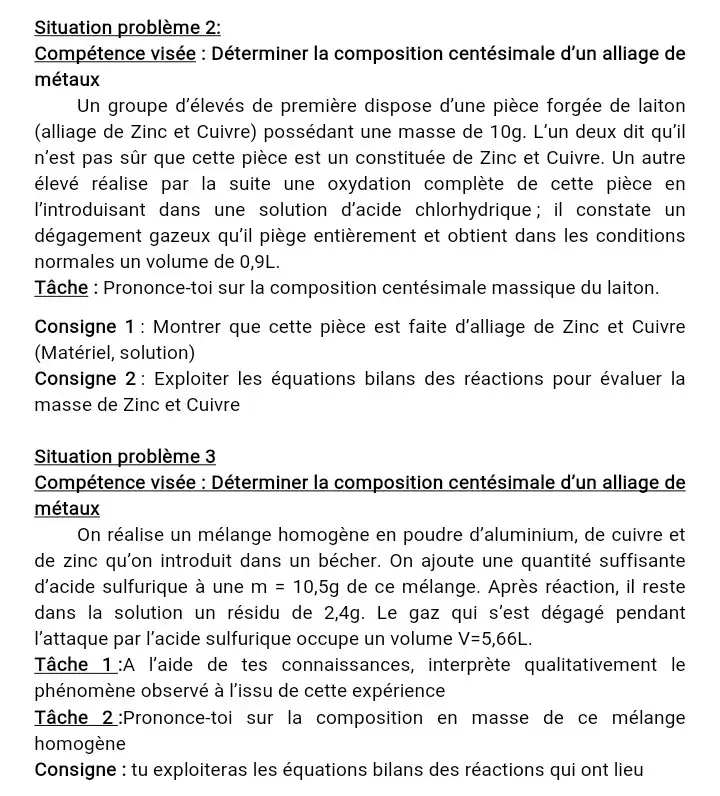 Situation problème 2:
Compétence visée : Déterminer la composition centésimale d'un alliage de métaux

Un groupe d'élevés de première dispose d'une pièce forgée de laiton (alliage de Zinc et Cuivre) possédant une masse de 10g. L'un deux dit qu'il n'est pas sûr que cette pièce est un constituée de Zinc et Cuivre. Un autre élevé réalise par la suite une oxydation complète de cette pièce en l'introduisant dans une solution d'acide chlorhydrique ; il constate un dégagement gazeux qu'il piège entièrement et obtient dans les conditions normales un volume de 0,9L.
Tâche : Prononce-toi sur la composition centésimale massique du laiton.

Consigne 1 : Montrer que cette pièce est faite d'alliage de Zinc et Cuivre (Matériel, solution)
Consigne 2 : Exploiter les équations bilans des réactions pour évaluer la masse de Zinc et Cuivre

Situation problème 3
Compétence visée : Déterminer la composition centésimale d'un alliage de métaux

On réalise un mélange homogène en poudre d'aluminium, de cuivre et de zinc qu'on introduit dans un bécher. On ajoute une quantité suffisante d'acide sulfurique à une m = 10,5g de ce mélange. Après réaction, il reste dans la solution un résidu de 2,4g. Le gaz qui s'est dégagé pendant l'attaque par l'acide sulfurique occupe un volume V=5,66L.
Tâche 1 :A l'aide de tes connaissances, interprète qualitativement le phénomène observé à l'issu de cette expérience
Tâche 2 :Prononce-toi sur la composition en masse de ce mélange homogène
Consigne : tu exploiteras les équations bilans des réactions qui ont lieu